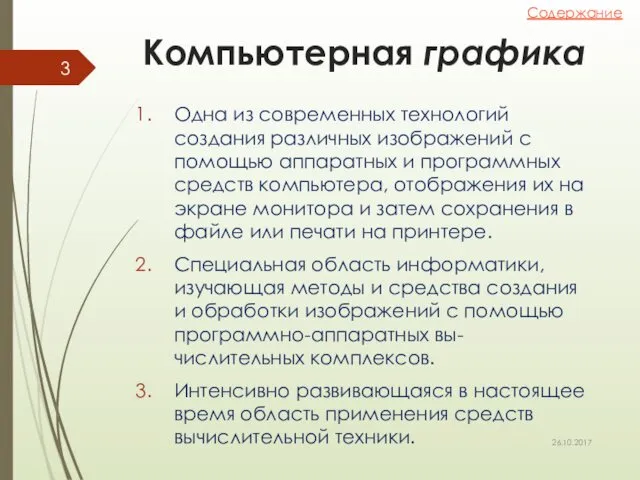 Содержание

3

Компьютерная графика

1. Одна из современных технологий создания различных изображений с помощью аппаратных и программных средств компьютера, отображения их на экране монитора и затем сохранения в файле или печати на принтере.

2. Специальная область информатики, изучающая методы и средства создания и обработки изображений с помощью программно-аппаратных вычислительных комплексов.

3. Интенсивно развивающаяся в настоящее время область применения средств вычислительной техники.

26.10.2017